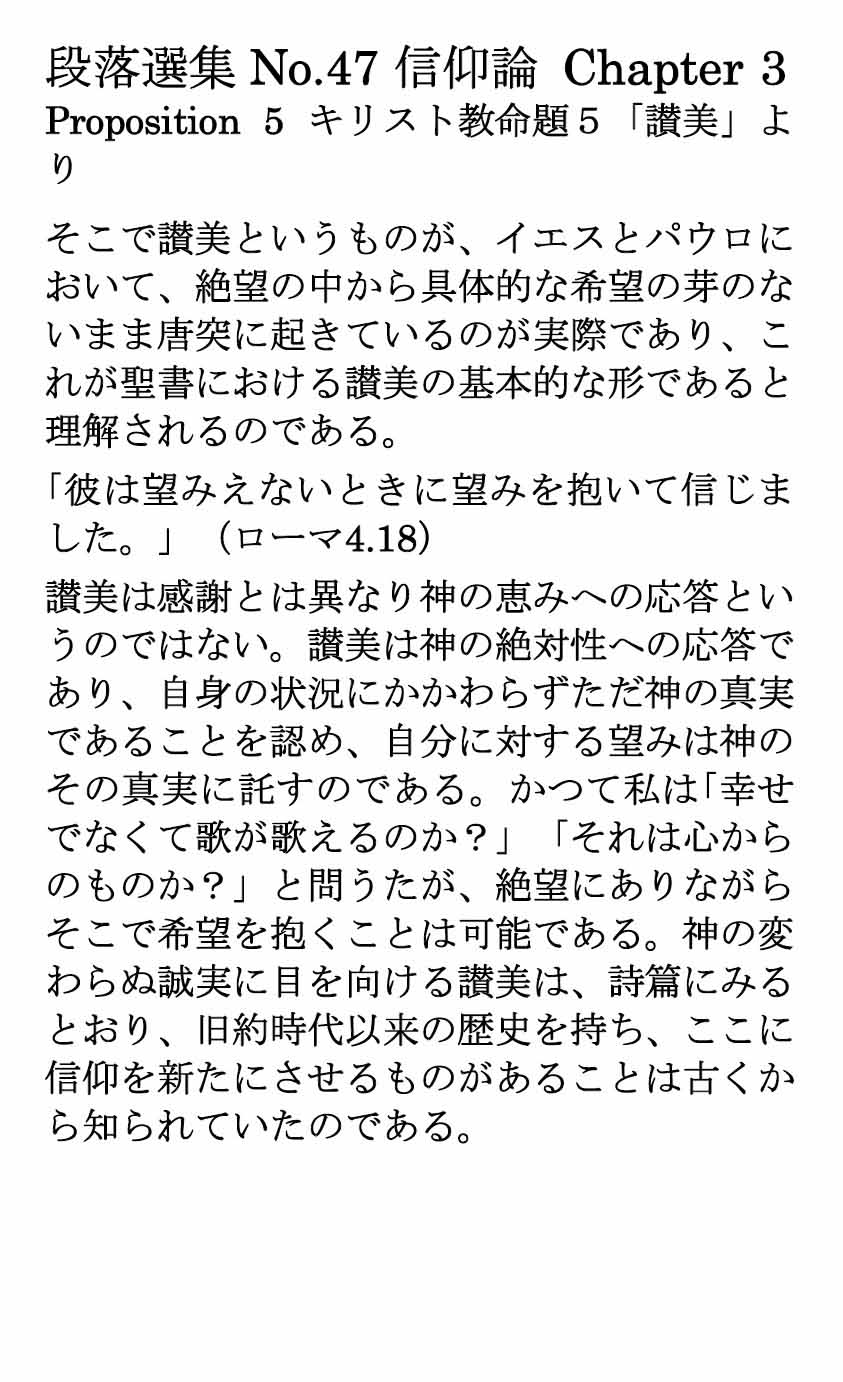 段落選集 No.47 信仰論 Chapter 3
Proposition 5 キリスト教命題５「讃美」より

そこで讃美というものが、イエスとパウロにおいて、絶望の中から具体的な希望の芽のないまま唐突に起きているのが実際であり、これが聖書における讃美の基本的な形であると理解されるのである。

「彼は望みえないときに望みを抱いて信じました。」（ローマ4.18）

讃美は感謝とは異なり神の恵みへの応答というのではない。讃美は神の絶対性への応答であり、自身の状況にかかわらずただ神の真実であることを認め、自分に対する望みは神のその真実に託すのである。かつて私は「幸せでなくて歌が歌えるのか？」「それは心からのものか？」と問うたが、絶望にありながらそこで希望を抱くことは可能である。神の変わらぬ誠実に目を向ける讃美は、詩篇にみるとおり、旧約時代以来の歴史を持ち、ここに信仰を新たにさせるものがあることは古くから知られていたのである。